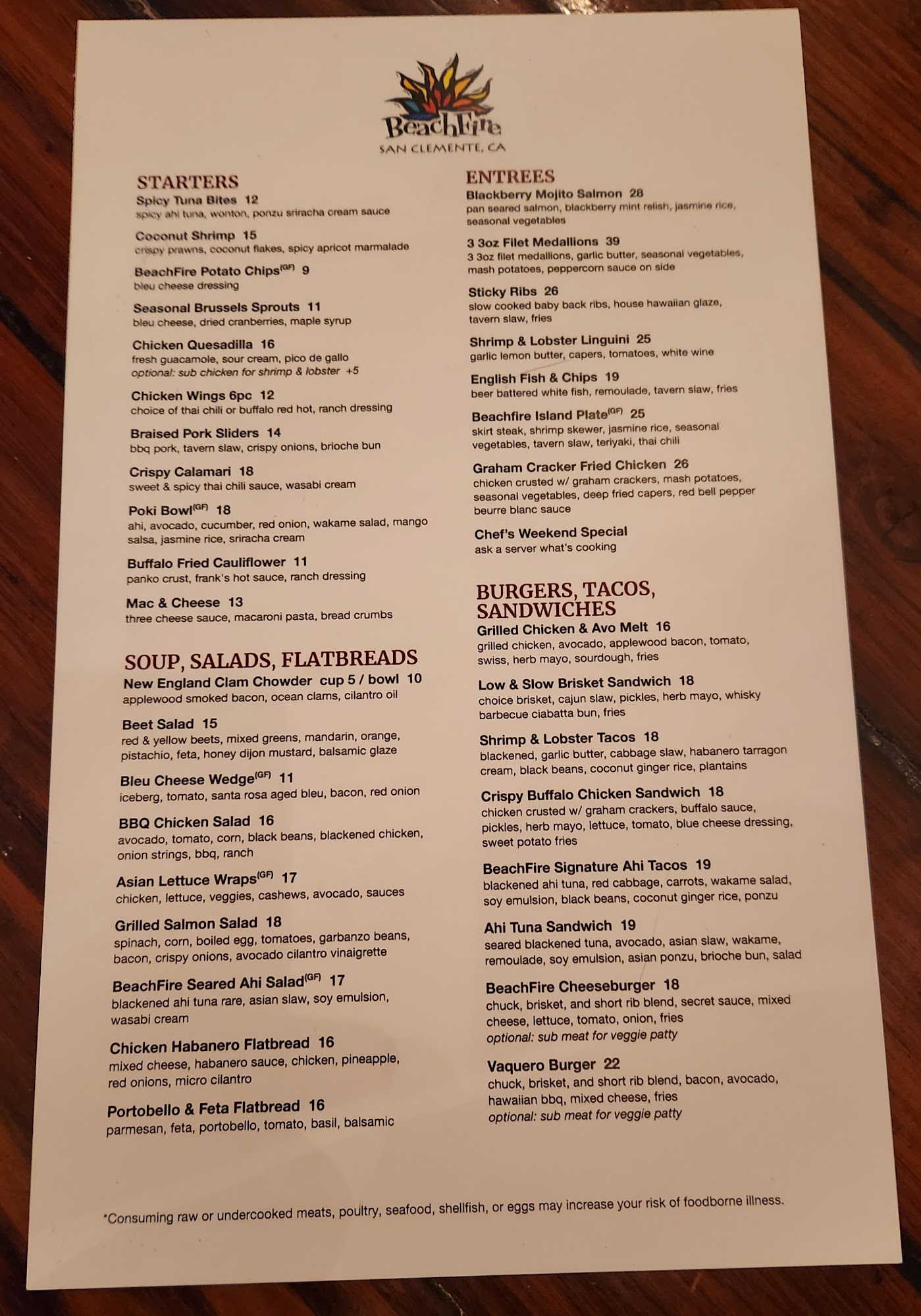 BeachFire
SAN CLEMENTE, CA

STARTERS

Spicy Tuna Bites 12
spicy ahi tuna, wonton, ponzu sriracha cream sauce

Coconut Shrimp 15
crispy prawns, coconut flakes, spicy apricot marmalade

BeachFire Potato Chips$^{(GF)}$ 9
bleu cheese dressing

Seasonal Brussels Sprouts 11
bleu cheese, dried cranberries, maple syrup

Chicken Quesadilla 16
fresh guacamole, sour cream, pico de gallo
optional: sub chicken for shrimp & lobster +5

Chicken Wings 6pc 12
choice of thai chili or buffalo red hot, ranch dressing

Braised Pork Sliders 14
bbq pork, tavern slaw, crispy onions, brioche bun

Crispy Calamari 18
sweet & spicy thai chili sauce, wasabi cream

Poki Bowl$^{(GF)}$ 18
ahi, avocado, cucumber, red onion, wakame salad, mango salsa, jasmine rice, sriracha cream

Buffalo Fried Cauliflower 11
panko crust, frank's hot sauce, ranch dressing

Mac & Cheese 13
three cheese sauce, macaroni pasta, bread crumbs

SOUP, SALADS, FLATBREADS

New England Clam Chowder cup 5 / bowl 10
applewood smoked bacon, ocean clams, cilantro oil

Beet Salad 15
red & yellow beets, mixed greens, mandarin, orange, pistachio, feta, honey dijon mustard, balsamic glaze

Bleu Cheese Wedge$^{(GF)}$ 11
iceberg, tomato, santa rosa aged bleu, bacon, red onion

BBQ Chicken Salad 16
avocado, tomato, corn, black beans, blackened chicken, onion strings, bbq, ranch

Asian Lettuce Wraps$^{(GF)}$ 17
chicken, lettuce, veggies, cashews, avocado, sauces

Grilled Salmon Salad 18
spinach, corn, boiled egg, tomatoes, garbanzo beans, bacon, crispy onions, avocado cilantro vinaigrette

BeachFire Seared Ahi Salad$^{(GF)}$ 17
blackened ahi tuna rare, asian slaw, soy emulsion, wasabi cream

Chicken Habanero Flatbread 16
mixed cheese, habanero sauce, chicken, pineapple, red onions, micro cilantro

Portobello & Feta Flatbread 16
parmesan, feta, portobello, tomato, basil, balsamic

ENTREES

Blackberry Mojito Salmon 28
pan seared salmon, blackberry mint relish, jasmine rice, seasonal vegetables

3 3oz Filet Medallions 39
3 3oz filet medallions, garlic butter, seasonal vegetables, mash potatoes, peppercorn sauce on side

Sticky Ribs 26
slow cooked baby back ribs, house hawaiian glaze, tavern slaw, fries

Shrimp & Lobster Linguini 25
garlic lemon butter, capers, tomatoes, white wine

English Fish & Chips 19
beer battered white fish, remoulade, tavern slaw, fries

Beachfire Island Plate$^{(GF)}$ 25
skirt steak, shrimp skewer, jasmine rice, seasonal vegetables, tavern slaw, teriyaki, thai chili

Graham Cracker Fried Chicken 26
chicken crusted w/ graham crackers, mash potatoes, seasonal vegetables, deep fried capers, red bell pepper beurre blanc sauce

Chef's Weekend Special
ask a server what's cooking

BURGERS, TACOS, SANDWICHES

Grilled Chicken & Avo Melt 16
grilled chicken, avocado, applewood bacon, tomato, swiss, herb mayo, sourdough, fries

Low & Slow Brisket Sandwich 18
choice brisket, cajun slaw, pickles, herb mayo, whisky barbecue ciabatta bun, fries

Shrimp & Lobster Tacos 18
blackened, garlic butter, cabbage slaw, habanero tarragon cream, black beans, coconut ginger rice, plantains

Crispy Buffalo Chicken Sandwich 18
chicken crusted w/ graham crackers, buffalo sauce, pickles, herb mayo, lettuce, tomato, blue cheese dressing, sweet potato fries

BeachFire Signature Ahi Tacos 19
blackened ahi tuna, red cabbage, carrots, wakame salad, soy emulsion, black beans, coconut ginger rice, ponzu

Ahi Tuna Sandwich 19
seared blackened tuna, avocado, asian slaw, wakame, remoulade, soy emulsion, asian ponzu, brioche bun, salad

BeachFire Cheeseburger 18
chuck, brisket, and short rib blend, secret sauce, mixed cheese, lettuce, tomato, onion, fries
optional: sub meat for veggie patty

Vaquero Burger 22
chuck, brisket, and short rib blend, bacon, avocado, hawaiian bbq, mixed cheese, fries
optional: sub meat for veggie patty

*Consuming raw or undercooked meats, poultry, seafood, shellfish, or eggs may increase your risk of foodborne illness.